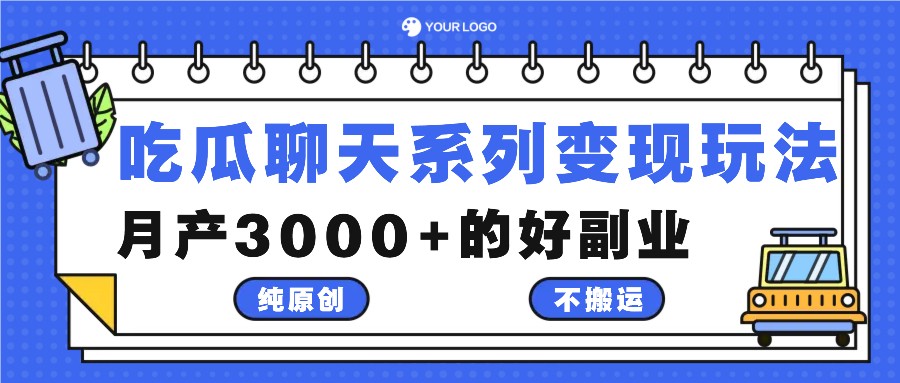 YOUR LOGO

吃瓜聊天系列变现玩法

月产3000+的好副业

纯原创

不搬运